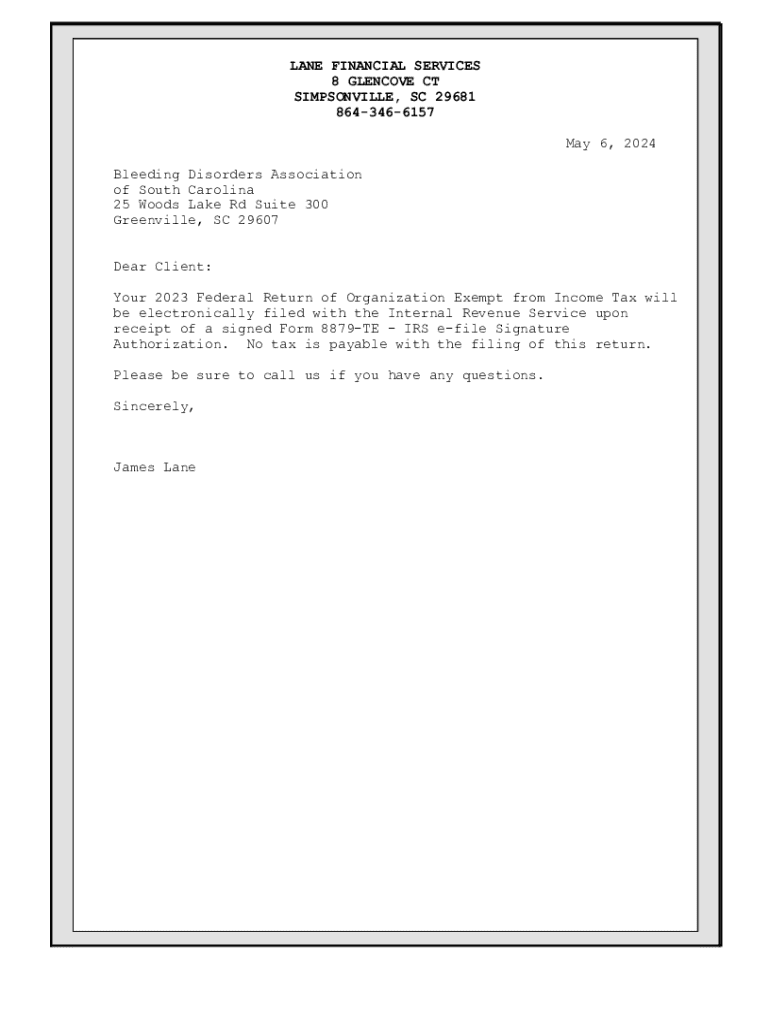 LANE FINANCIAL SERVICES
8 GLENCOVE CT
SIMPSONVILLE, SC 29681
864-346-6157

May 6, 2024

Bleeding Disorders Association
of South Carolina
25 Woods Lake Rd Suite 300
Greenville, SC 29607

Dear Client:

Your 2023 Federal Return of Organization Exempt from Income Tax will be electronically filed with the Internal Revenue Service upon receipt of a signed Form 8879-TE - IRS e-file Signature Authorization. No tax is payable with the filing of this return.

Please be sure to call us if you have any questions.

Sincerely,

James Lane